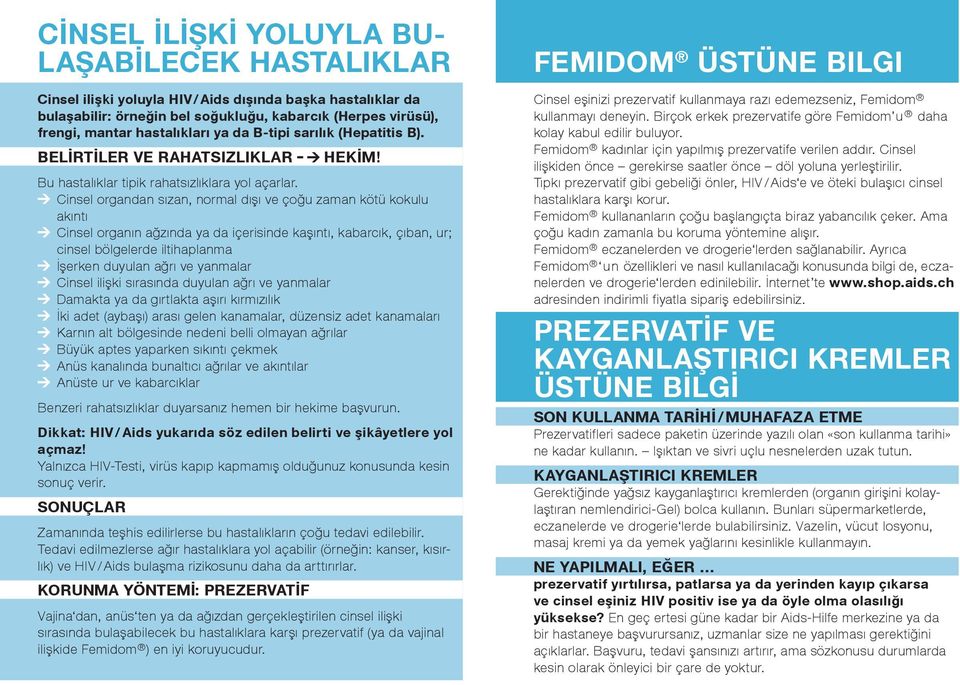 CİNSEL İLİŞKİ YOLUYLA BULAŞABİLECEK HASTALIKLAR

Cinsel ilişki yoluyla HIV/Aids dışında başka hastalıklar da bulaşabilir: örneğin bel soğukluğu, kabarcık (Herpes virüsü), frengi, mantar hastalıkları ya da B-tipi sarılık (Hepatitis B).

BELİRTİLER VE RAHATSIZLIKLAR - → HEKİM!

Bu hastalıklar tipik rahatsızlıklara yol açarlar.
→ Cinsel organdan sızan, normal dışı ve çoğu zaman kötü kokulu akıntı
→ Cinsel organın ağzında ya da içerisinde kaşıntı, kabarcık, çıban, ur; cinsel bölgelerde iltihaplanma
→ İşerken duyulan ağrı ve yanmalar
→ Cinsel ilişki sırasında duyulan ağrı ve yanmalar
→ Damakta ya da gırtlakta aşırı kırmızılık
→ İki adet (aybaşı) arası gelen kanamalar, düzensiz adet kanamaları
→ Karnın alt bölgesinde nedeni belli olmayan ağrılar
→ Büyük aptes yaparken sıkıntı çekmek
→ Anüs kanalında bunaltıcı ağrılar ve akıntılar
→ Anüste ur ve kabarcıklar

Benzeri rahatsızlıklar duyarsanız hemen bir hekime başvurun.

Dikkat: HIV/Aids yukarıda söz edilen belirti ve şikâyetlere yol açmaz!
Yalnızca HIV-Testi, virüs kapıp kapmamış olduğunuz konusunda kesin sonuç verir.

SONUÇLAR

Zamanında teşhis edilirlerse bu hastalıkların çoğu tedavi edilebilir. Tedavi edilmezlerse ağır hastalıklara yol açabilir (örneğin: kanser, kısırlık) ve HIV/Aids bulaşma rizikosunu daha da arttırırlar.

KORUNMA YÖNTEMİ: PREZERVATİF

Vajina'dan, anüs'ten ya da ağızdan gerçekleştirilen cinsel ilişki sırasında bulaşabilecek bu hastalıklara karşı prezervatif (ya da vajinal ilişkide Femidom®) en iyi koruyucudur.

FEMIDOM® ÜSTÜNE BILGI

Cinsel eşinizi prezervatif kullanmaya razı edemezseniz, Femidom® kullanmayı deneyin. Birçok erkek prezervatife göre Femidom'u® daha kolay kabul edilir buluyor.
Femidom® kadınlar için yapılmış prezervatife verilen addır. Cinsel ilişkiden önce – gerekirse saatler önce – döl yoluna yerleştirilir.
Tıpkı prezervatif gibi gebeliği önler, HIV/Aids'e ve öteki bulaşıcı cinsel hastalıklara karşı korur.
Femidom® kullananların çoğu başlangıçta biraz yabancılık çeker. Ama çoğu kadın zamanla bu koruma yöntemine alışır.
Femidom® eczanelerden ve drogerie'lerden sağlanabilir. Ayrıca Femidom®'un özellikleri ve nasıl kullanılacağı konusunda bilgi de, eczanelerden ve drogerie'lerden edinilebilir. İnternet'te www.shop.aids.ch adresinden indirimli fiyatla sipariş edebilirsiniz.

PREZERVATİF VE KAYGANLAŞTIRICI KREMLER ÜSTÜNE BİLGİ

SON KULLANMA TARİHİ/MUHAFAZA ETME

Prezervatifleri sadece paketin üzerinde yazılı olan «son kullanma tarihi» ne kadar kullanın. – Işıktan ve sivri uçlu nesnelerden uzak tutun.

KAYGANLAŞTIRICI KREMLER

Gerektiğinde yağsız kayganlaştırıcı kremlerden (organın girişini kolaylaştıran nemlendirici-Gel) bolca kullanın. Bunları süpermarketlerde, eczanelerde ve drogerie'lerde bulabilirsiniz. Vazelin, vücut losyonu, masaj kremi ya da yemek yağlarını kesinlikle kullanmayın.

NE YAPILMALI, EĞER ...

prezervatif yırtılırsa, patlarsa ya da yerinden kayıp çıkarsa ve cinsel eşiniz HIV positiv ise ya da öyle olma olasılığı yüksekse? En geç ertesi güne kadar bir Aids-Hilfe merkezine ya da bir hastaneye başvurursanız, uzmanlar size ne yapılması gerektiğini açıklarlar. Başvuru, tedavi şansınızı artırır, ama sözkonusu durumlarda kesin olarak önleyici bir çare de yoktur.